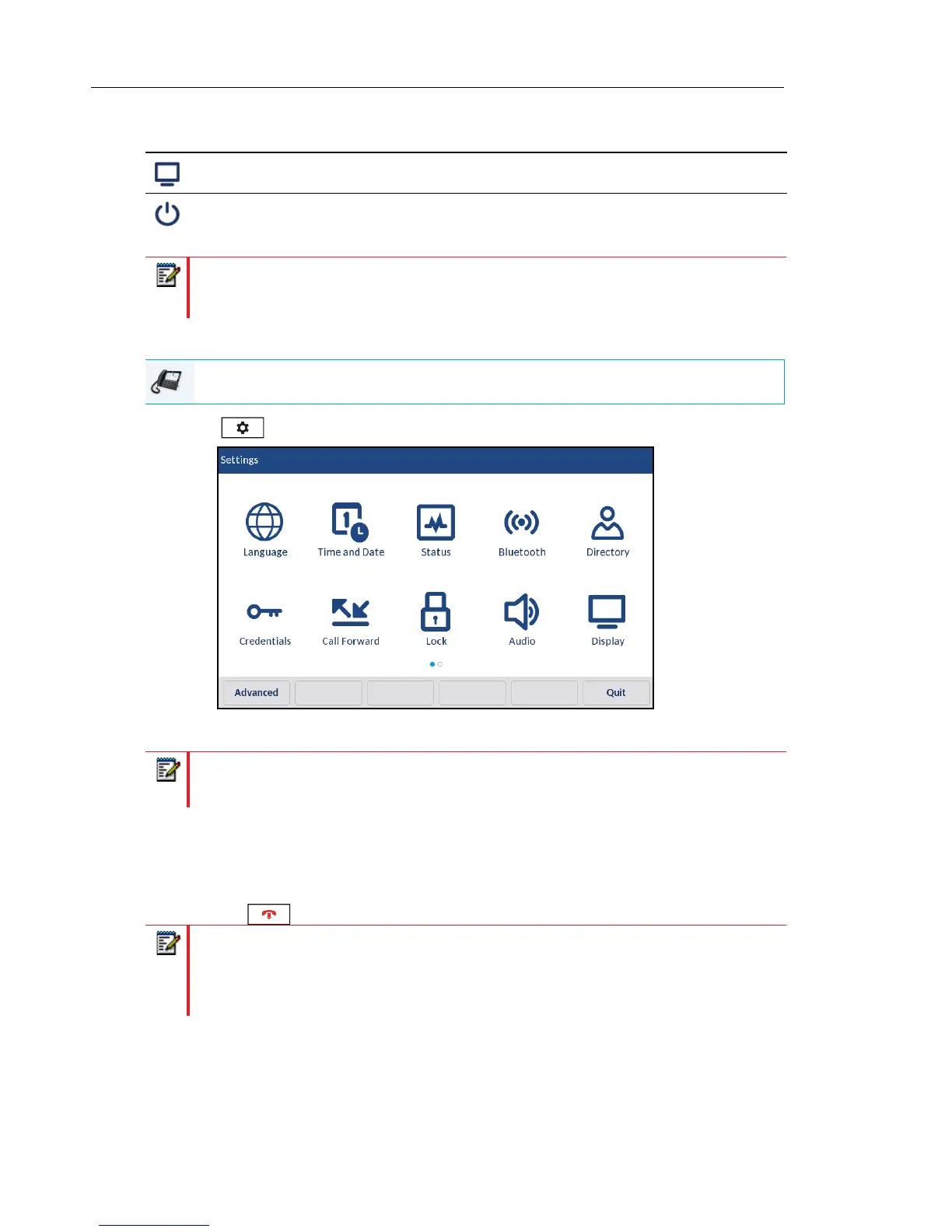 Settings

Language

Time and Date

Status

Bluetooth

Directory

Credentials

Call Forward

Lock

Audio

Display

Advanced

Quit